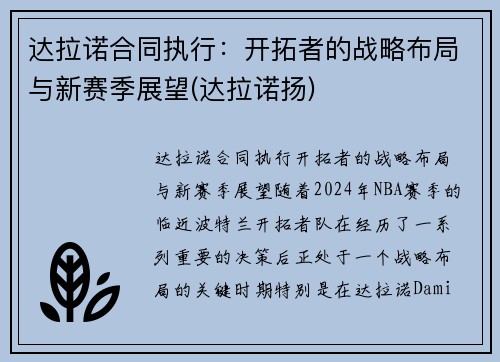 达拉诺合同执行：开拓者的战略布局与新赛季展望(达拉诺扬)

达拉诺合同执行开拓者的战略布局与新赛季展望随着2024年NBA赛季的临近波特兰开拓者队在经历了一系列重要的决策后正处于一个战略布局的关键时期特别是在达拉诺Dami